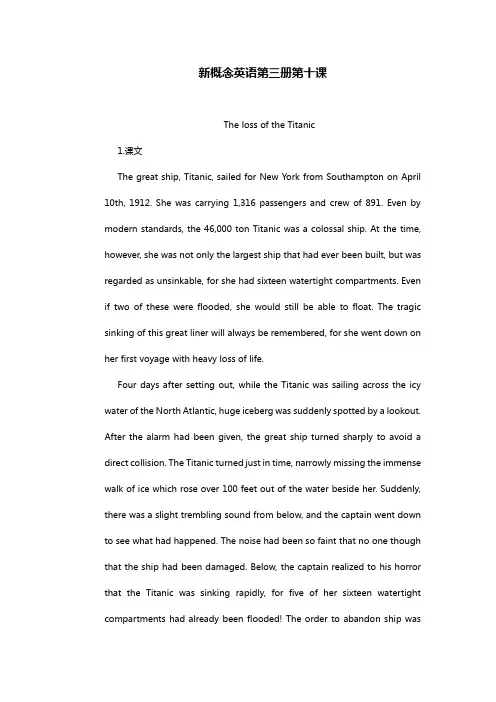 新概念英语第三册第十课

The loss of the Titanic

1.课文

The great ship, Titanic, sailed for New York from Southampton on April 10th, 1912. She was carrying 1,316 passengers and crew of 891. Even by modern standards, the 46,000 ton Titanic was a colossal ship. At the time, however, she was not only the largest ship that had ever been built, but was regarded as unsinkable, for she had sixteen watertight compartments. Even if two of these were flooded, she would still be able to float. The tragic sinking of this great liner will always be remembered, for she went down on her first voyage with heavy loss of life.

Four days after setting out, while the Titanic was sailing across the icy water of the North Atlantic, huge iceberg was suddenly spotted by a lookout. After the alarm had been given, the great ship turned sharply to avoid a direct collision. The Titanic turned just in time, narrowly missing the immense walk of ice which rose over 100 feet out of the water beside her. Suddenly, there was a slight trembling sound from below, and the captain went down to see what had happened. The noise had been so faint that no one though that the ship had been damaged. Below, the captain realized to his horror that the Titanic was sinking rapidly, for five of her sixteen watertight compartments had already been flooded! The order to abandon ship was